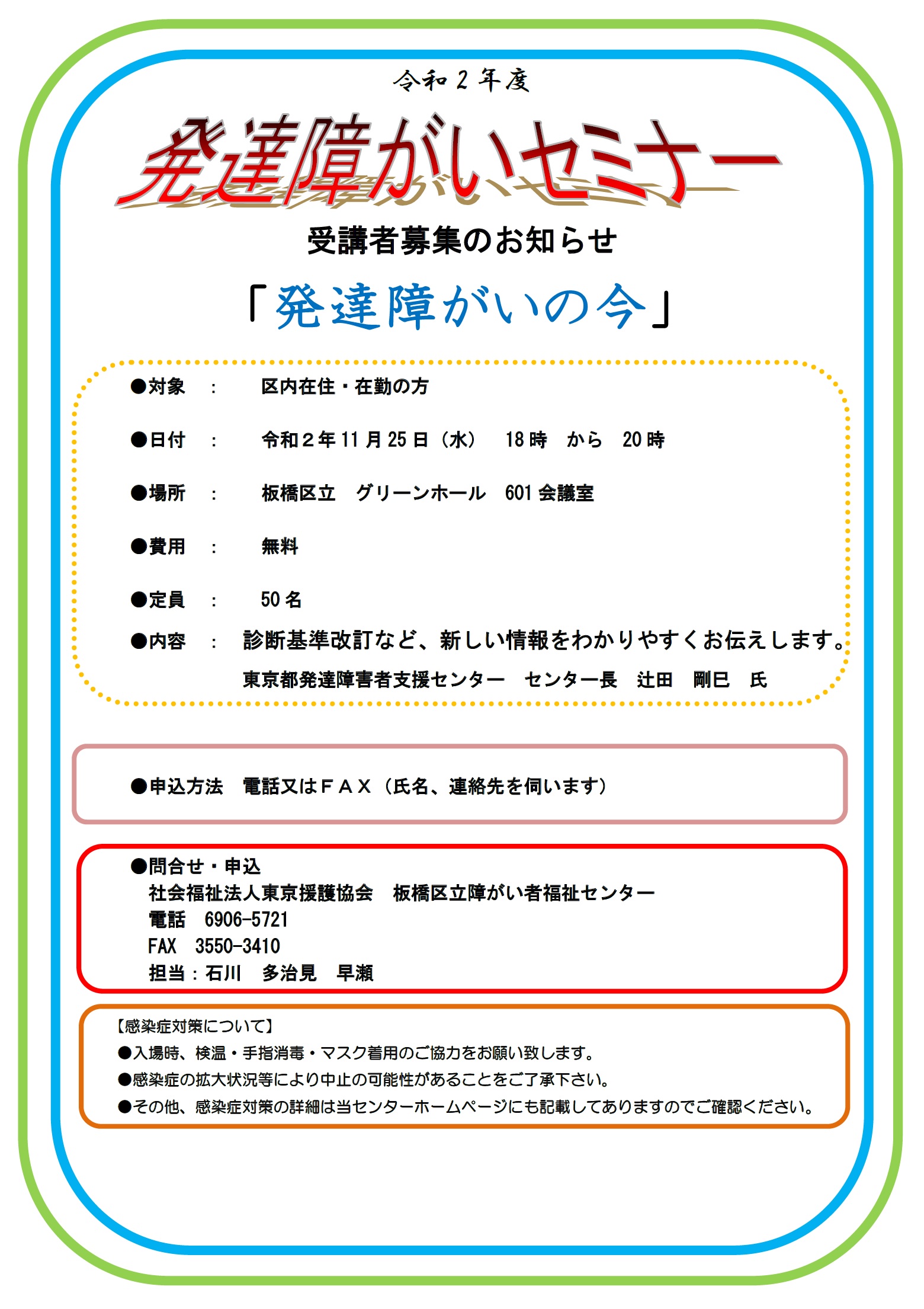 令和２年度

発達障がいセミナー

受講者募集のお知らせ

「発達障がいの今」

●対象　：　区内在住・在勤の方

●日付　：　令和２年 11 月 25 日（水）　18 時　から　20 時

●場所　：　板橋区立　グリーンホール　601 会議室

●費用　：　無料

●定員　：　50 名

●内容　：　診断基準改訂など、新しい情報をわかりやすくお伝えします。
東京都発達障害者支援センター　センター長　辻田　剛巳　氏

●申込方法　電話又はＦＡＸ（氏名、連絡先を伺います）

●問合せ・申込
社会福祉法人東京援護協会　板橋区立障がい者福祉センター
電話　6906-5721
FAX　3550-3410
担当：石川　多治見　早瀬

【感染症対策について】
●入場時、検温・手指消毒・マスク着用のご協力をお願い致します。
●感染症の拡大状況等により中止の可能性があることをご了承下さい。
●その他、感染症対策の詳細は当センターホームページにも記載してありますのでご確認ください。